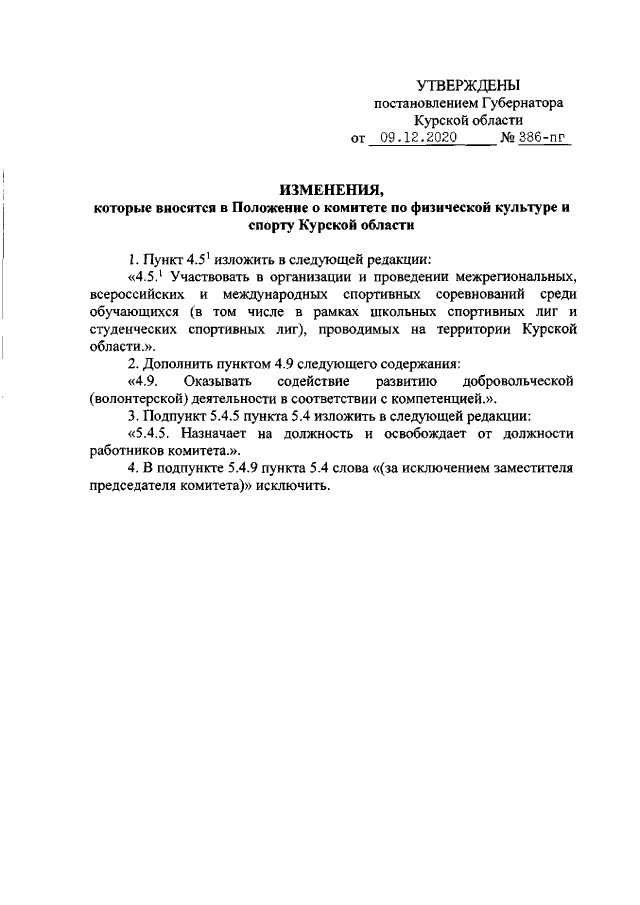 УТВЕРЖДЕНЫ
постановлением Губернатора
Курской области
от 09.12.2020 № 386-пг

ИЗМЕНЕНИЯ,
которые вносятся в Положение о комитете по физической культуре и спорту Курской области

1. Пункт $4.5^1$ изложить в следующей редакции:
«$4.5.^1$ Участвовать в организации и проведении межрегиональных, всероссийских и международных спортивных соревнований среди обучающихся (в том числе в рамках школьных спортивных лиг и студенческих спортивных лиг), проводимых на территории Курской области.».
2. Дополнить пунктом 4.9 следующего содержания:
«4.9. Оказывать содействие развитию добровольческой (волонтерской) деятельности в соответствии с компетенцией.».
3. Подпункт 5.4.5 пункта 5.4 изложить в следующей редакции:
«5.4.5. Назначает на должность и освобождает от должности работников комитета.».
4. В подпункте 5.4.9 пункта 5.4 слова «(за исключением заместителя председателя комитета)» исключить.